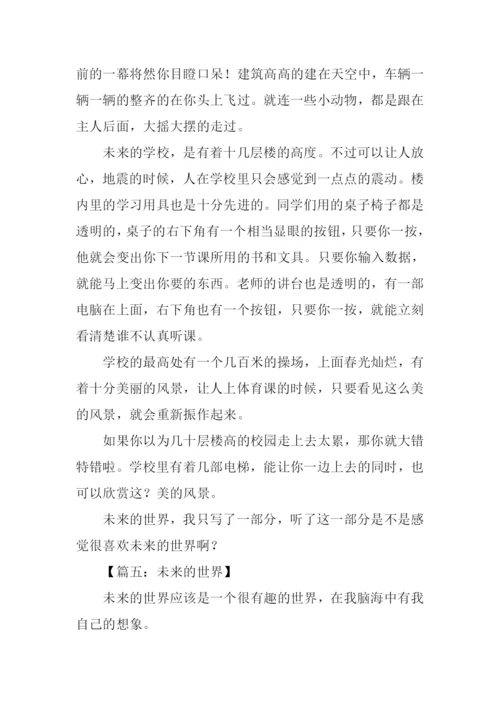 前的一幕将然你目瞪口呆！建筑高高的建在天空中，车辆一辆一辆的整齐的在你头上飞过。就连一些小动物，都是跟在主人后面，大摇大摆的走过。

未来的学校，是有着十几层楼的高度。不过可以让人放心，地震的时候，人在学校里只会感觉到一点点的震动。楼内里的学习用具也是十分先进的。同学们用的桌子椅子都是透明的，桌子的右下角有一个相当显眼的按钮，只要你一按，他就会变出你下一节课所用的书和文具。只要你输入数据，就能马上变出你要的东西。老师的讲台也是透明的，有一部电脑在上面，右下角也有一个按钮，只要你一按，就能立刻看清楚谁不认真听课。

学校的最高处有一个几百米的操场，上面春光灿烂，有着十分美丽的风景，让人上体育课的时候，只要看见这么美的风景，就会重新振作起来。

如果你以为几十层楼高的校园走上去太累，那你就大错特错啦。学校里有着几部电梯，能让你一边上去的同时，也可以欣赏这？美的风景。

未来的世界，我只写了一部分，听了这一部分是不是感觉很喜欢未来的世界啊？

【篇五：未来的世界】

未来的世界应该是一个很有趣的世界，在我脑海中有我自己的想象。